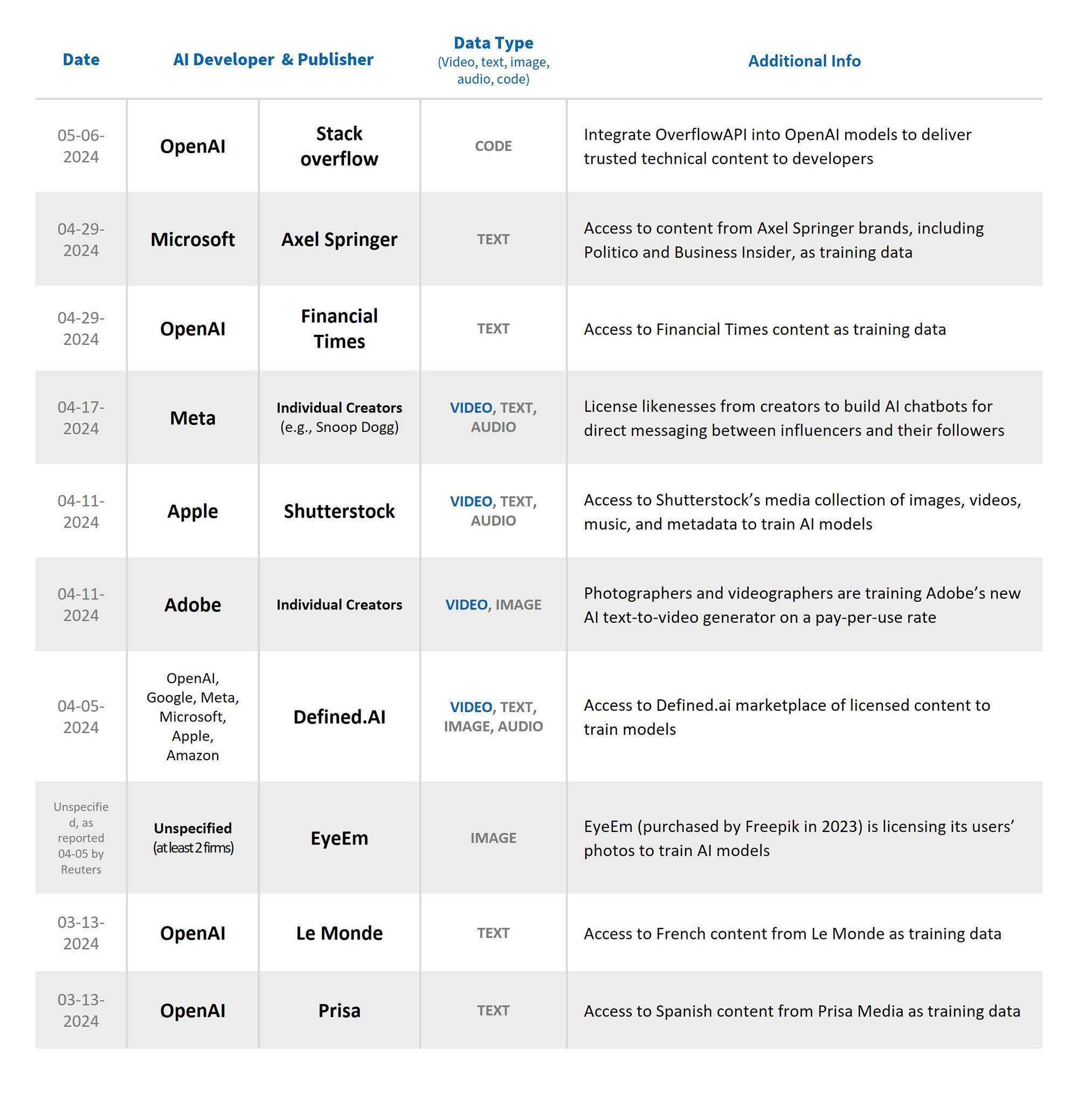 | Date | AI Developer | & Publisher | Data Type (Video, text, image, audio, code) | Additional Info |
|---|---|---|---|---|
| 05-06-2024 | OpenAI | Stack overflow | CODE | Integrate OverflowAPI into OpenAI models to deliver trusted technical content to developers |
| 04-29-2024 | Microsoft | Axel Springer | TEXT | Access to content from Axel Springer brands, including Politico and Business Insider, as training data |
| 04-29-2024 | OpenAI | Financial Times | TEXT | Access to Financial Times content as training data |
| 04-17-2024 | Meta | Individual Creators (e.g., Snoop Dogg) | VIDEO, TEXT, AUDIO | License likenesses from creators to build AI chatbots for direct messaging between influencers and their followers |
| 04-11-2024 | Apple | Shutterstock | VIDEO, TEXT, AUDIO | Access to Shutterstock's media collection of images, videos, music, and metadata to train AI models |
| 04-11-2024 | Adobe | Individual Creators | VIDEO, IMAGE | Photographers and videographers are training Adobe's new AI text-to-video generator on a pay-per-use rate |
| 04-05-2024 | OpenAI, Google, Meta, Microsoft, Apple, Amazon | Defined.AI | VIDEO, TEXT, IMAGE, AUDIO | Access to Defined.ai marketplace of licensed content to train models |
| Unspecified, as reported 04-05 by Reuters | Unspecified (at least 2 firms) | EyeEm | IMAGE | EyeEm (purchased by Freepik in 2023) is licensing its users' photos to train AI models |
| 03-13-2024 | OpenAI | Le Monde | TEXT | Access to French content from Le Monde as training data |
| 03-13-2024 | OpenAI | Prisa | TEXT | Access to Spanish content from Prisa Media as training data |